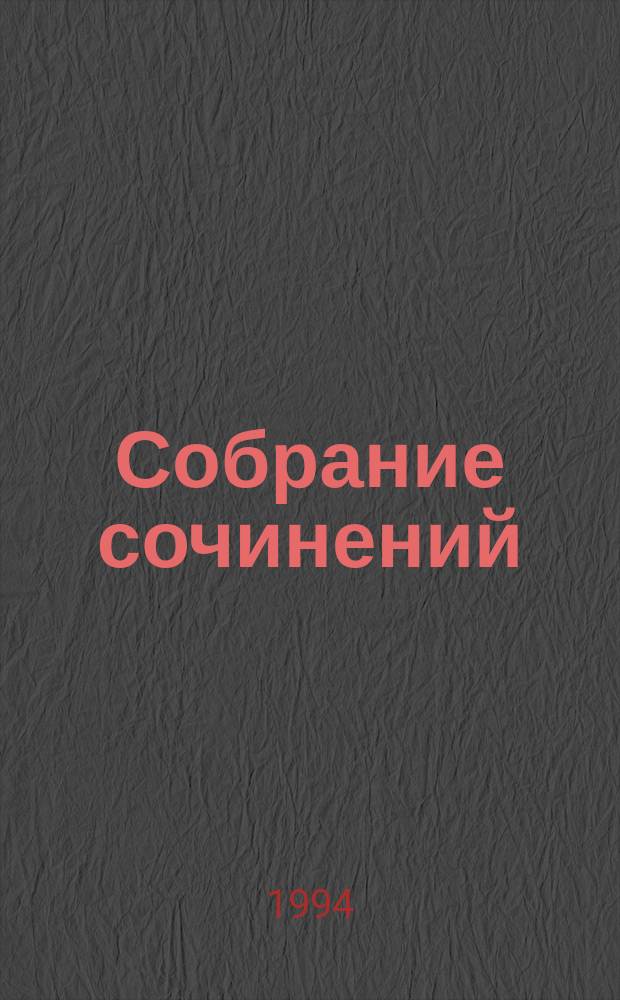 Собрание сочинений

1994